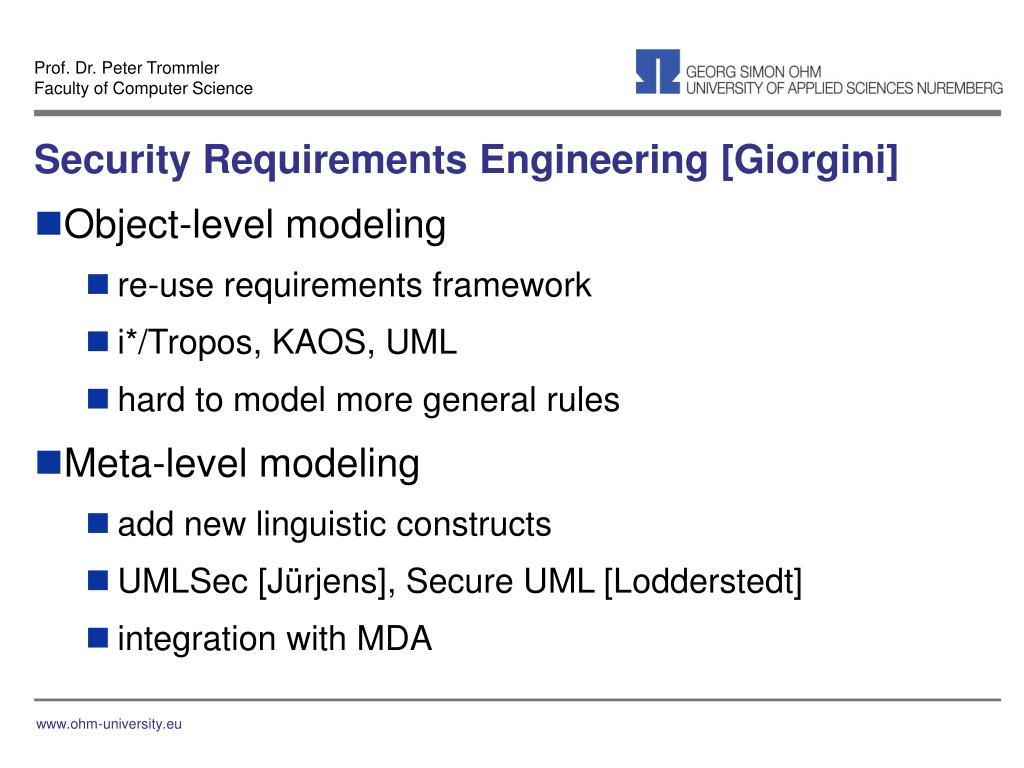 Prof. Dr. Peter Trommler
Faculty of Computer Science

GEORG SIMON OHM
UNIVERSITY OF APPLIED SCIENCES NUREMBERG

Security Requirements Engineering [Giorgini]

• Object-level modeling
• re-use requirements framework
• i*/Tropos, KAOS, UML
• hard to model more general rules

• Meta-level modeling
• add new linguistic constructs
• UMLSec [Jürjens], Secure UML [Lodderstedt]
• integration with MDA

www.ohm-university.eu